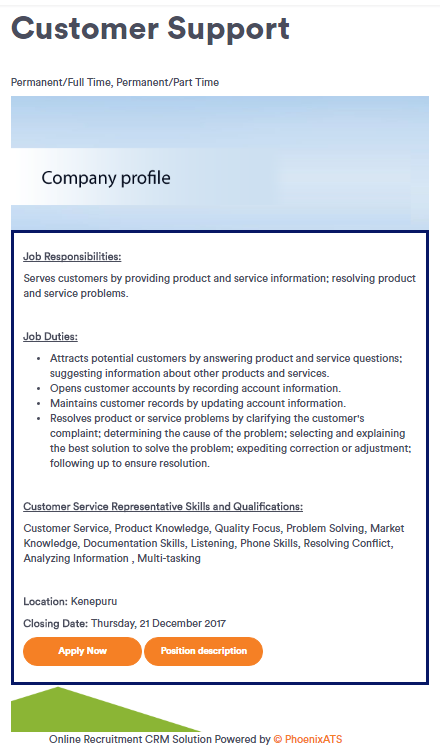 Customer Support

Permanent/Full Time, Permanent/Part Time

Company profile

Job Responsibilities:

Serves customers by providing product and service information; resolving product and service problems.

Job Duties:

- Attracts potential customers by answering product and service questions; suggesting information about other products and services.
- Opens customer accounts by recording account information.
- Maintains customer records by updating account information.
- Resolves product or service problems by clarifying the customer's complaint; determining the cause of the problem; selecting and explaining the best solution to solve the problem; expediting correction or adjustment; following up to ensure resolution.

Customer Service Representative Skills and Qualifications:

Customer Service, Product Knowledge, Quality Focus, Problem Solving, Market Knowledge, Documentation Skills, Listening, Phone Skills, Resolving Conflict, Analyzing Information , Multi-tasking

Location: Kenepuru

Closing Date: Thursday, 21 December 2017

Apply Now

Position description

Online Recruitment CRM Solution Powered by © PhoenixATS